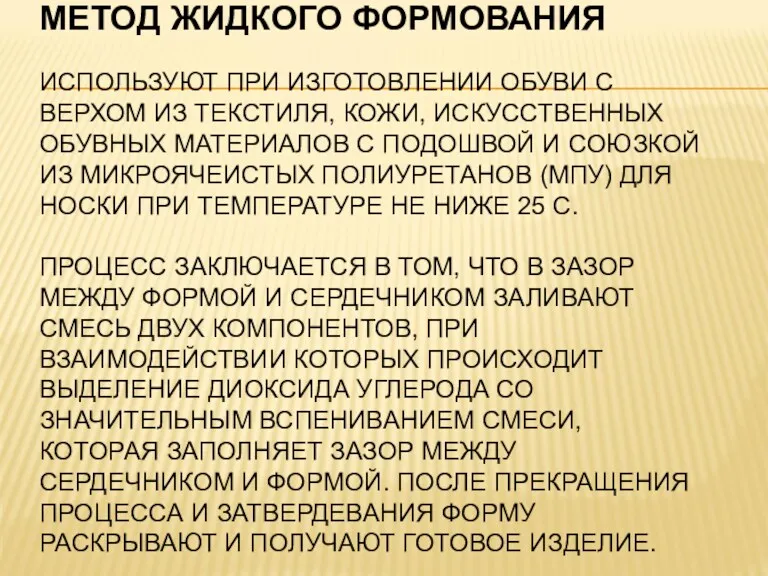 МЕТОД ЖИДКОГО ФОРМОВАНИЯ

ИСПОЛЬЗУЮТ ПРИ ИЗГОТОВЛЕНИИ ОБУВИ С ВЕРХОМ ИЗ ТЕКСТИЛЯ, КОЖИ, ИСКУССТВЕННЫХ ОБУВНЫХ МАТЕРИАЛОВ С ПОДОШВОЙ И СОЮЗКОЙ ИЗ МИКРОЯЧЕИСТЫХ ПОЛИУРЕТАНОВ (МПУ) ДЛЯ НОСКИ ПРИ ТЕМПЕРАТУРЕ НЕ НИЖЕ 25 С.

ПРОЦЕСС ЗАКЛЮЧАЕТСЯ В ТОМ, ЧТО В ЗАЗОР МЕЖДУ ФОРМОЙ И СЕРДЕЧНИКОМ ЗАЛИВАЮТ СМЕСЬ ДВУХ КОМПОНЕНТОВ, ПРИ ВЗАИМОДЕЙСТВИИ КОТОРЫХ ПРОИСХОДИТ ВЫДЕЛЕНИЕ ДИОКСИДА УГЛЕРОДА СО ЗНАЧИТЕЛЬНЫМ ВСПЕНИВАНИЕМ СМЕСИ, КОТОРАЯ ЗАПОЛНЯЕТ ЗАЗОР МЕЖДУ СЕРДЕЧНИКОМ И ФОРМОЙ. ПОСЛЕ ПРЕКРАЩЕНИЯ ПРОЦЕССА И ЗАТВЕРДЕВАНИЯ ФОРМУ РАСКРЫВАЮТ И ПОЛУЧАЮТ ГОТОВОЕ ИЗДЕЛИЕ.